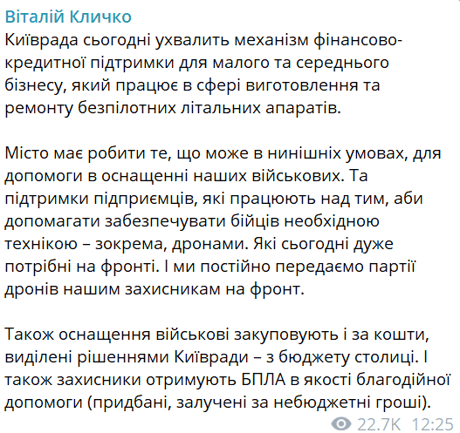 Віталій Кличко
Київрада сьогодні ухвалить механізм фінансово-кредитної підтримки для малого та середнього бізнесу, який працює в сфері виготовлення та ремонту безпілотних літальних апаратів.

Місто має робити те, що може в нинішніх умовах, для допомоги в оснащенні наших військових. Та підтримки підприємців, які працюють над тим, аби допомагати забезпечувати бійців необхідною технікою – зокрема, дронами. Які сьогодні дуже потрібні на фронті. І ми постійно передаємо партії дронів нашим захисникам на фронт.

Також оснащення військові закуповують і за кошти, виділені рішеннями Київради – з бюджету столиці. І також захисники отримують БПЛА в якості благодійної допомоги (придбані, залучені за небюджетні гроші).
22.7K 12:25